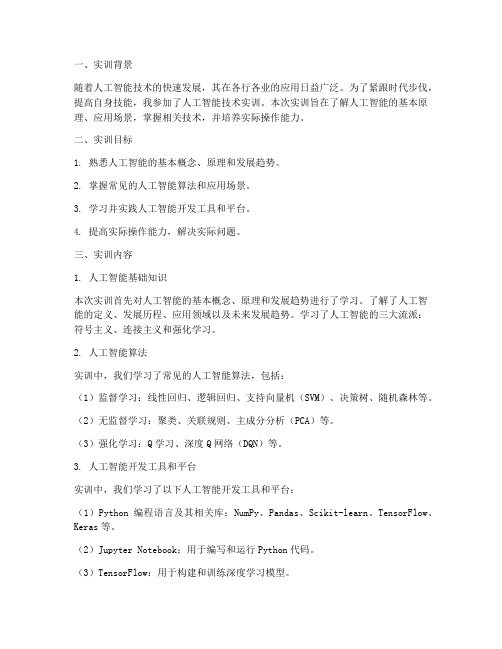 一、实训背景

随着人工智能技术的快速发展，其在各行各业的应用日益广泛。为了紧跟时代步伐，提高自身技能，我参加了人工智能技术实训。本次实训旨在了解人工智能的基本原理、应用场景，掌握相关技术，并培养实际操作能力。

二、实训目标

1. 熟悉人工智能的基本概念、原理和发展趋势。

2. 掌握常见的人工智能算法和应用场景。

3. 学习并实践人工智能开发工具和平台。

4. 提高实际操作能力，解决实际问题。

三、实训内容

1. 人工智能基础知识

本次实训首先对人工智能的基本概念、原理和发展趋势进行了学习。了解了人工智能的定义、发展历程、应用领域以及未来发展趋势。学习了人工智能的三大流派：符号主义、连接主义和强化学习。

2. 人工智能算法

实训中，我们学习了常见的人工智能算法，包括：

（1）监督学习：线性回归、逻辑回归、支持向量机（SVM）、决策树、随机森林等。

（2）无监督学习：聚类、关联规则、主成分分析（PCA）等。

（3）强化学习：Q学习、深度Q网络（DQN）等。

3. 人工智能开发工具和平台

实训中，我们学习了以下人工智能开发工具和平台：

（1）Python 编程语言及其相关库：NumPy、Pandas、Scikit-learn、TensorFlow、Keras等。

（2）Jupyter Notebook：用于编写和运行Python代码。

（3）TensorFlow：用于构建和训练深度学习模型。